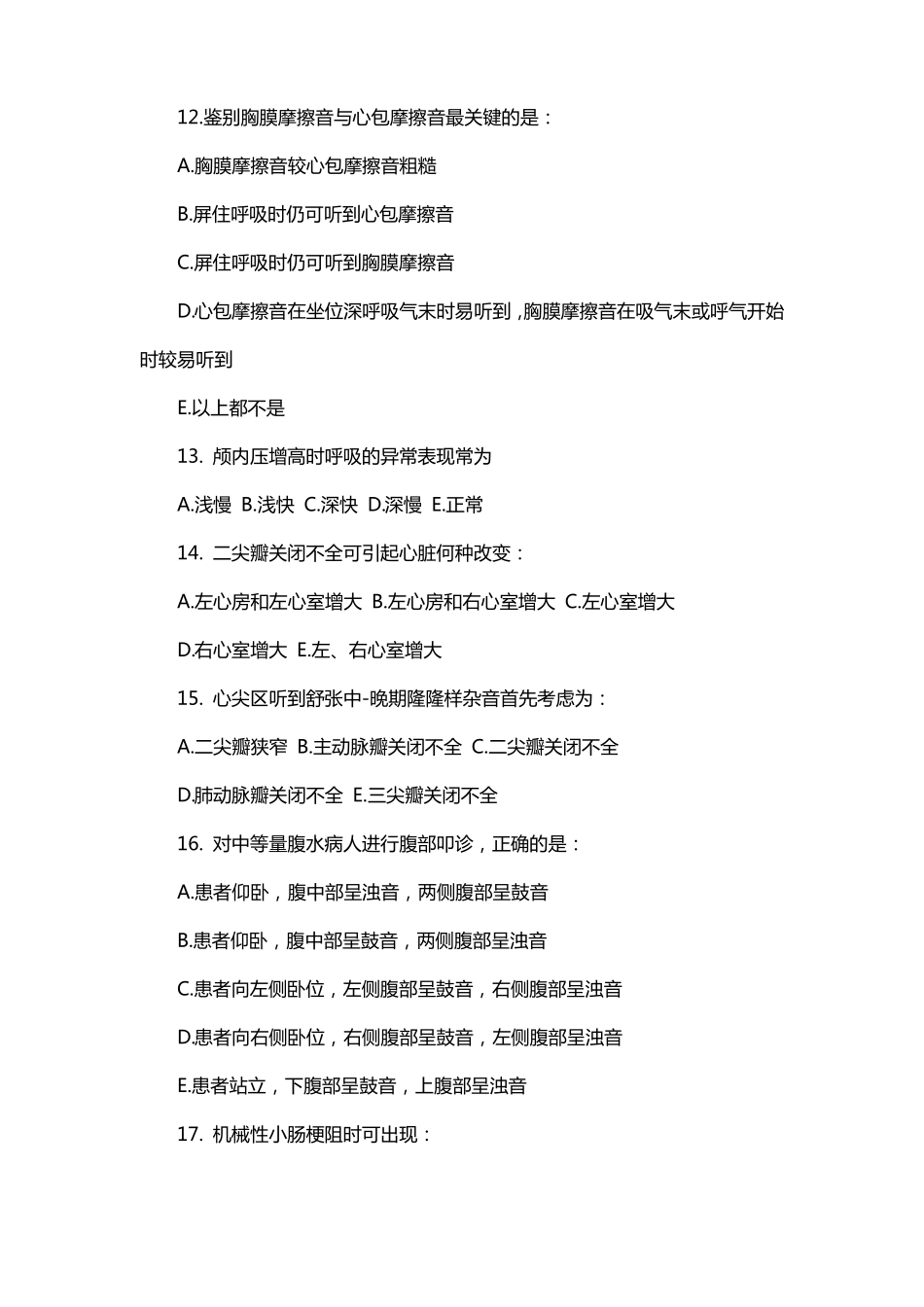 12.鉴别胸膜摩擦音与心包摩擦音最关键的是：

A.胸膜摩擦音较心包摩擦音粗糙

B.屏住呼吸时仍可听到心包摩擦音

C.屏住呼吸时仍可听到胸膜摩擦音

D.心包摩擦音在坐位深呼吸气末时易听到，胸膜摩擦音在吸气末或呼气开始时较易听到

E.以上都不是

13. 颅内压增高时呼吸的异常表现常为

A.浅慢 B.浅快 C.深快 D.深慢 E.正常

14. 二尖瓣关闭不全可引起心脏何种改变：

A.左心房和左心室增大 B.左心房和右心室增大 C.左心室增大

D.右心室增大 E.左、右心室增大

15. 心尖区听到舒张中-晚期隆隆样杂音首先考虑为：

A.二尖瓣狭窄 B.主动脉瓣关闭不全 C.二尖瓣关闭不全

D.肺动脉瓣关闭不全 E.三尖瓣关闭不全

16. 对中等量腹水病人进行腹部叩诊，正确的是：

A.患者仰卧，腹中部呈浊音，两侧腹部呈鼓音

B.患者仰卧，腹中部呈鼓音，两侧腹部呈浊音

C.患者向左侧卧位，左侧腹部呈鼓音，右侧腹部呈浊音

D.患者向右侧卧位，右侧腹部呈鼓音，左侧腹部呈浊音

E.患者站立，下腹部呈鼓音，上腹部呈浊音

17. 机械性小肠梗阻时可出现：